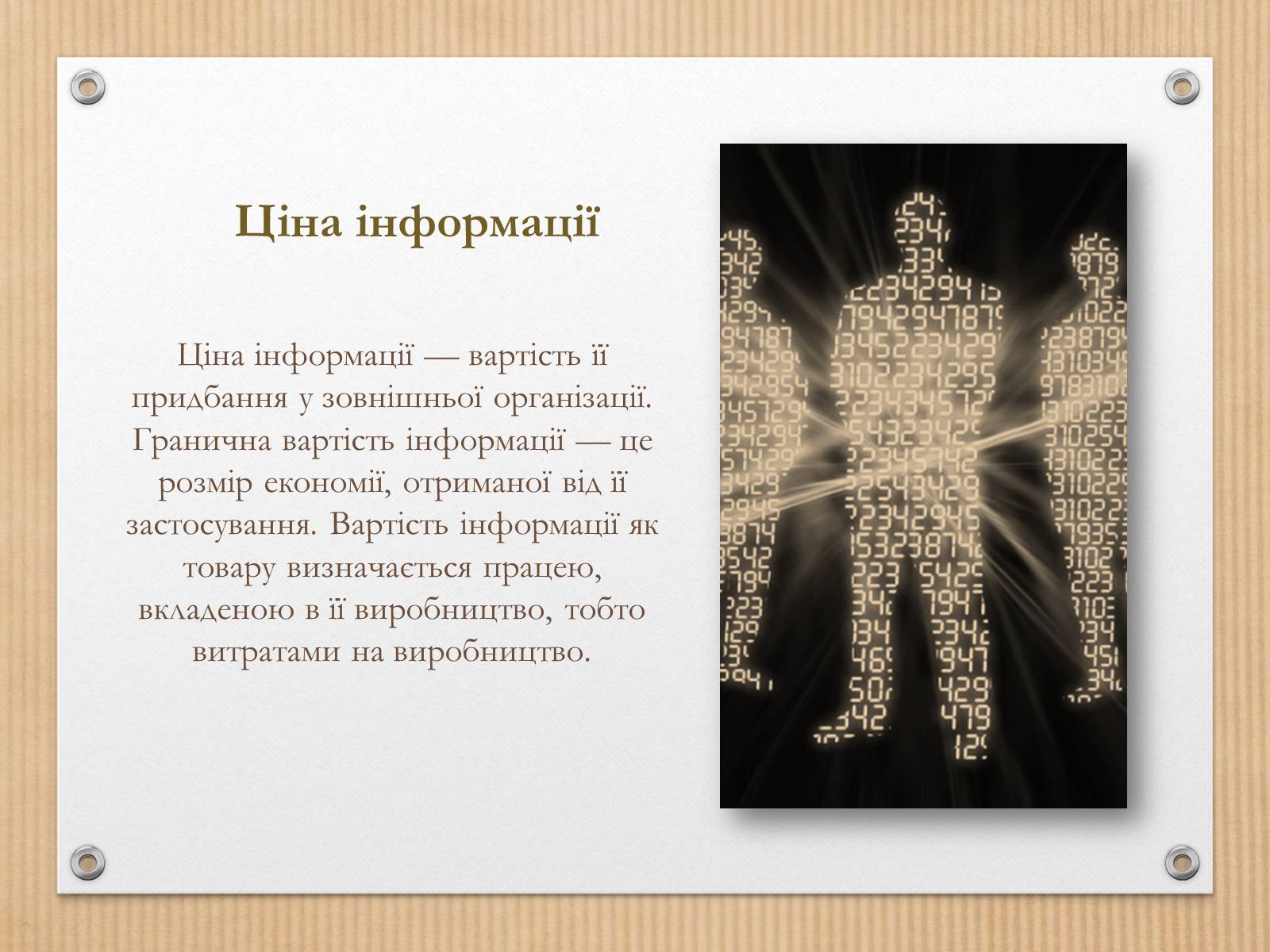 Ціна інформації

Ціна інформації — вартість її придбання у зовнішньої організації. Гранична вартість інформації — це розмір економії, отриманої від її застосування. Вартість інформації як товару визначається працею, вкладеною в її виробництво, тобто витратами на виробництво.